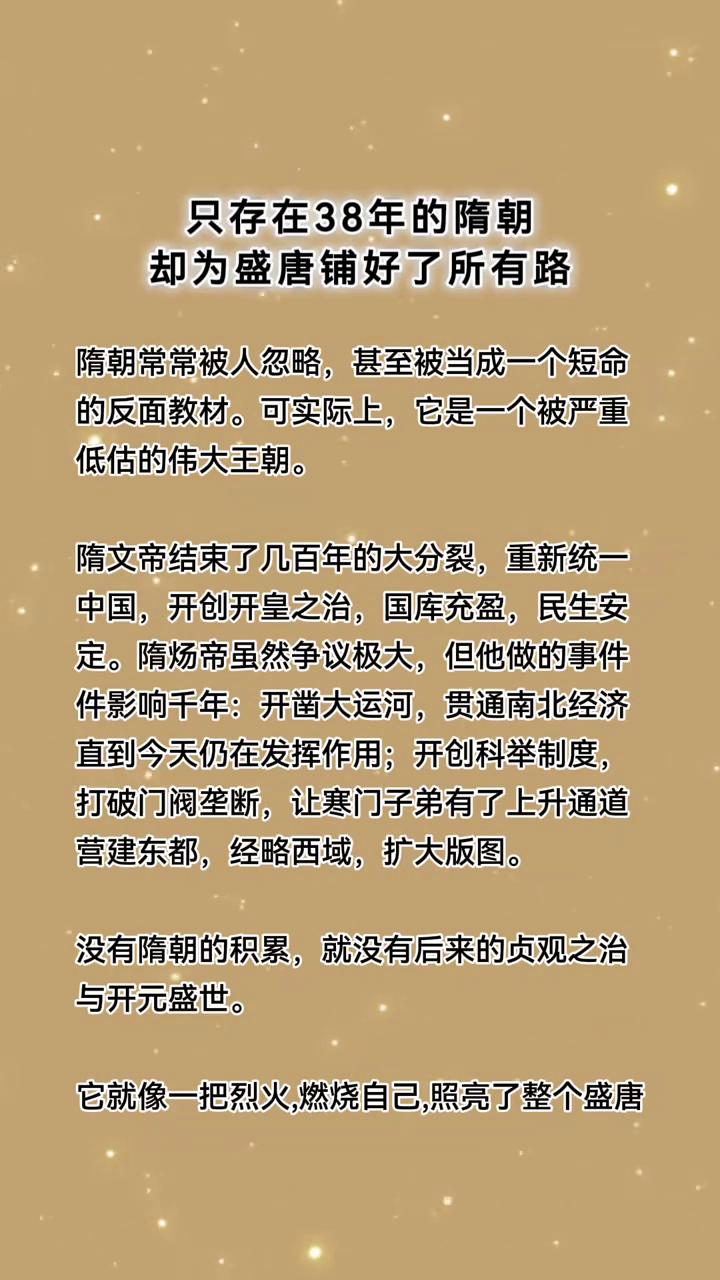 只存在38年的隋朝
却为盛唐铺好了所有路

隋朝常常被人忽略，甚至被当成一个短命的反面教材。可实际上，它是一个被严重低估的伟大王朝。

隋文帝结束了几百年的大分裂，重新统一中国，开创开皇之治，国库充盈，民生安定。隋炀帝虽然争议极大，但他做的事件件影响千年：开凿大运河，贯通南北经济直到今天仍在发挥作用；开创科举制度，打破门阀垄断，让寒门子弟有了上升通道营建东都，经略西域，扩大版图。

没有隋朝的积累，就没有后来的贞观之治与开元盛世。

它就像一把烈火,燃烧自己,照亮了整个盛唐